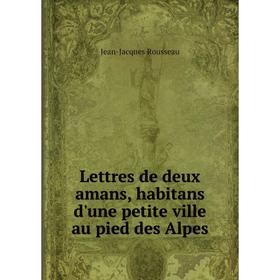 Jean-Jacques Rousseau

Lettres de deux amans, habitans d'une petite ville au pied des Alpes